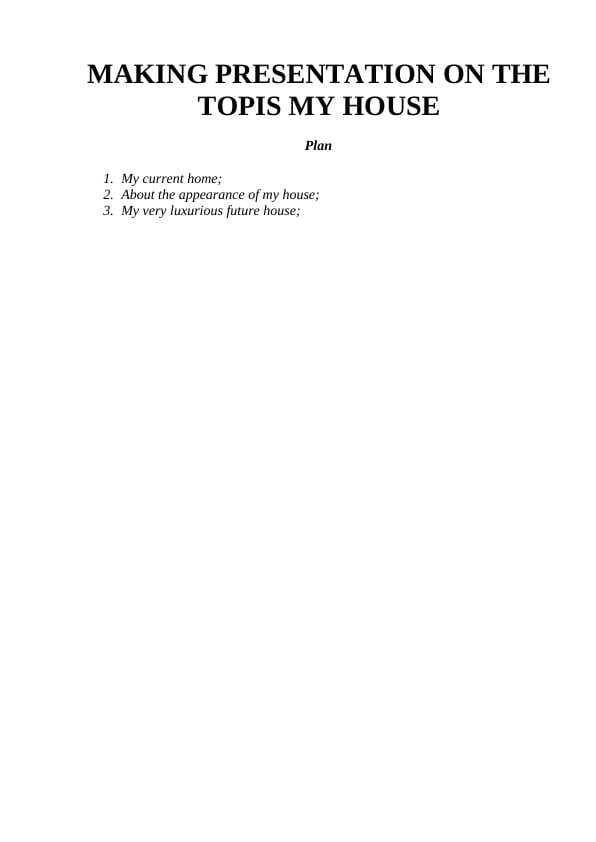 MAKING PRESENTATION ON THE TOPIS MY HOUSE

Plan

1. My current home;
2. About the appearance of my house;
3. My very luxurious future house;